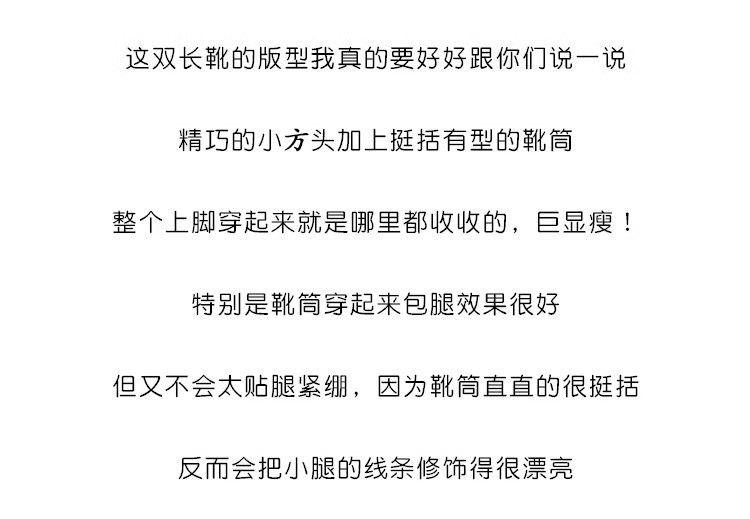 这双长靴的版型我真的要好好跟你们说一说

精巧的小方头加上挺括有型的靴筒

整个上脚穿起来就是哪里都收收的，巨显瘦！

特别是靴筒穿起来包腿效果很好

但又不会太贴腿紧绷，因为靴筒直直的很挺括

反而会把小腿的线条修饰得很漂亮